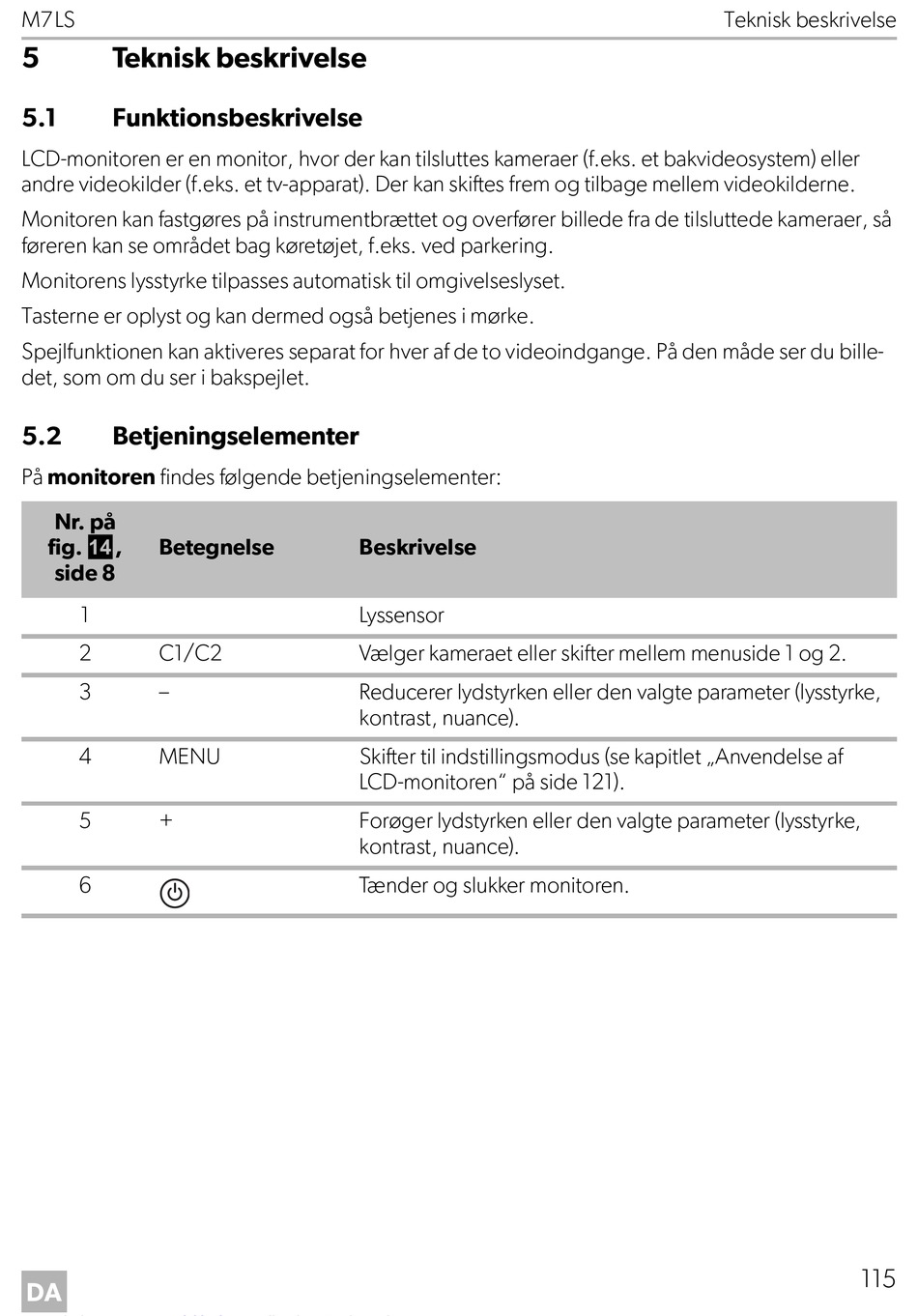 M7LS Teknisk beskrivelse

5 Teknisk beskrivelse

5.1 Funktionsbeskrivelse

LCD-monitoren er en monitor, hvor der kan tilsluttes kameraer (f.eks. et bakvideosystem) eller andre videokilder (f.eks. et tv-apparat). Der kan skiftes frem og tilbage mellem videokilderne.

Monitoren kan fastgøres på instrumentbrættet og overfører billede fra de tilsluttede kameraer, så føreren kan se området bag køretøjet, f.eks. ved parkering.

Monitorens lysstyrke tilpasses automatisk til omgivelseslyset.

Tasterne er oplyst og kan dermed også betjenes i mørke.

Spejlfunktionen kan aktiveres separat for hver af de to videoindgange. På den måde ser du billedet, som om du ser i bakspejlet.

5.2 Betjeningselementer

På **monitoren** findes følgende betjeningselementer:

| Nr. på fig. 14, side 8 | Betegnelse | Beskrivelse |
|---|---|---|
| 1 | | Lyssensor |
| 2 | C1/C2 | Vælger kameraet eller skifter mellem menuside 1 og 2. |
| 3 | – | Reducerer lydstyrken eller den valgte parameter (lysstyrke, kontrast, nuance). |
| 4 | MENU | Skifter til indstillingsmodus (se kapitlet „Anvendelse af LCD-monitoren“ på side 121). |
| 5 | + | Forøger lydstyrken eller den valgte parameter (lysstyrke, kontrast, nuance). |
| 6 | | Tænder og slukker monitoren. |

DA

115